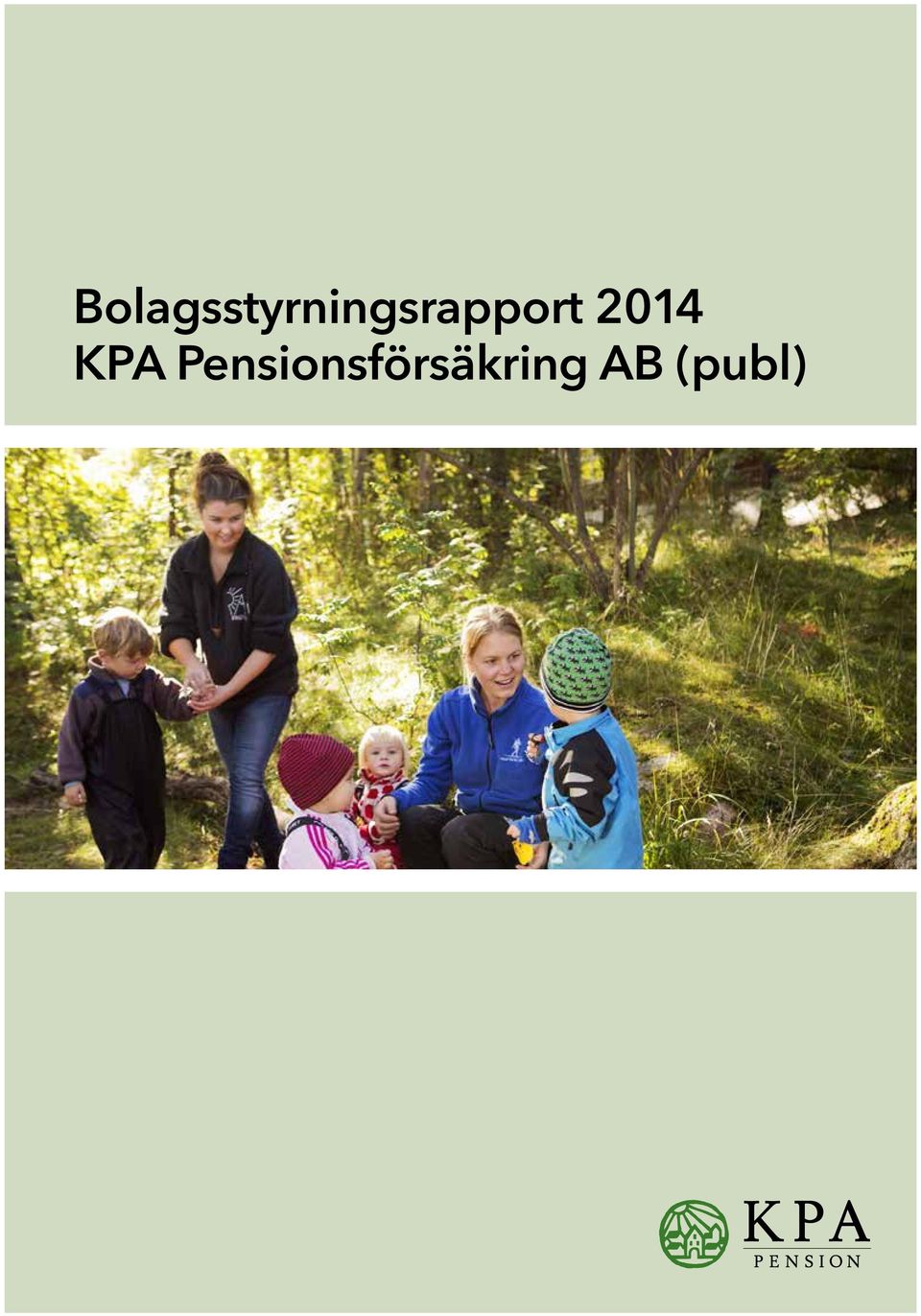 Bolagsstyrningsrapport 2014
KPA Pensionsförsäkring AB (publ)

KPA
PENSION